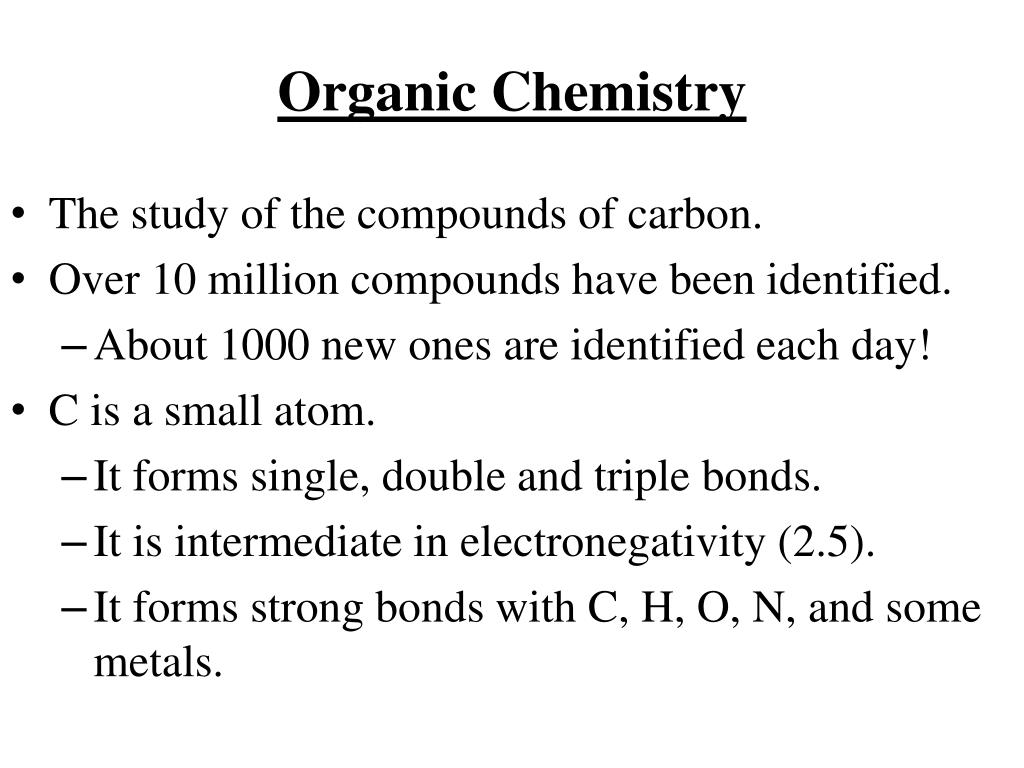 Organic Chemistry

• The study of the compounds of carbon.
• Over 10 million compounds have been identified.
  – About 1000 new ones are identified each day!
• C is a small atom.
  – It forms single, double and triple bonds.
  – It is intermediate in electronegativity (2.5).
  – It forms strong bonds with C, H, O, N, and some metals.